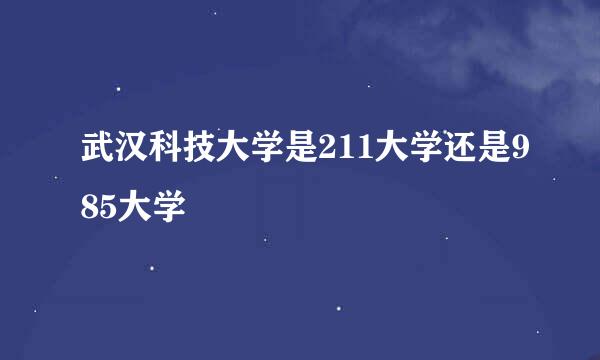 武汉科技大学是211大学还是985大学